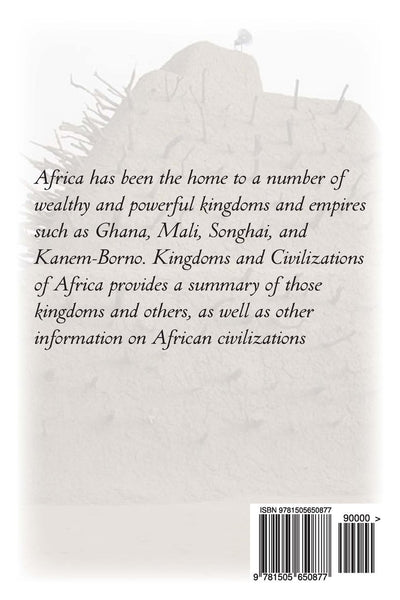 Africa has been the home to a number of wealthy and powerful kingdoms and empires such as Ghana, Mali, Songhai, and Kanem-Borno. Kingdoms and Civilizations of Africa provides a summary of those kingdoms and others, as well as other information on African civilizations

ISBN 9781505650877

90000 >

9 781505 650877